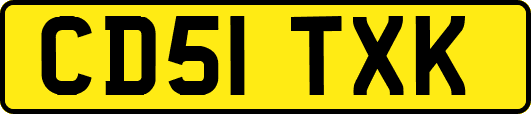 CD51 TXK